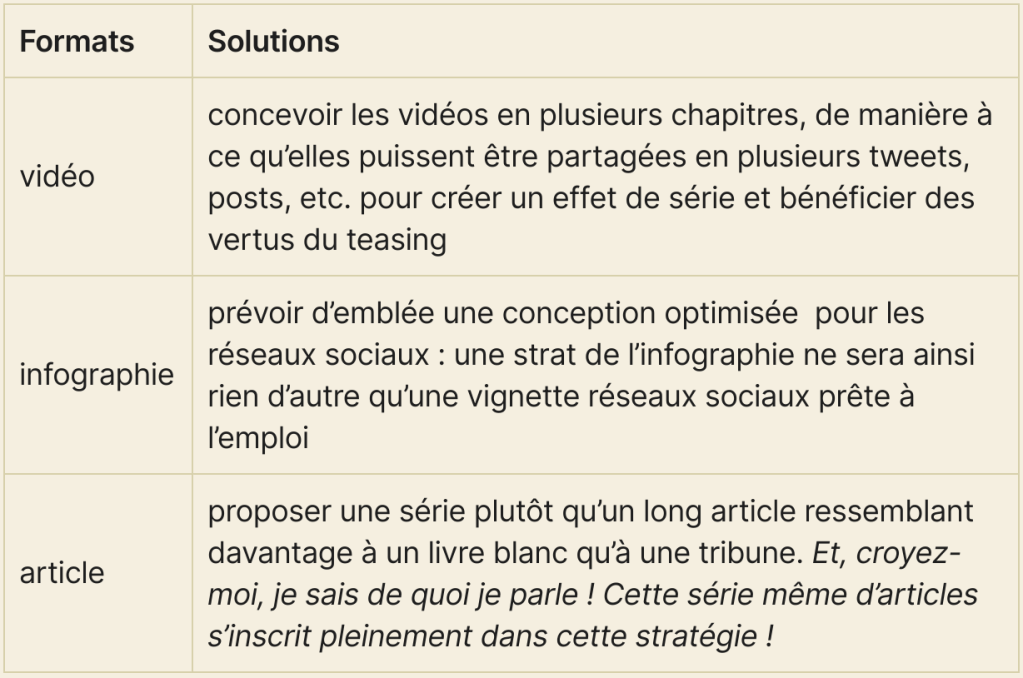 | Formats | Solutions |
|---|---|
| vidéo | concevoir les vidéos en plusieurs chapitres, de manière à ce qu'elles puissent être partagées en plusieurs tweets, posts, etc. pour créer un effet de série et bénéficier des vertus du teasing |
| infographie | prévoir d'emblée une conception optimisée pour les réseaux sociaux : une strat de l'infographie ne sera ainsi rien d'autre qu'une vignette réseaux sociaux prête à l'emploi |
| article | proposer une série plutôt qu'un long article ressemblant davantage à un livre blanc qu'à une tribune. Et, croyez-moi, je sais de quoi je parle ! Cette série même d'articles s'inscrit pleinement dans cette stratégie ! |